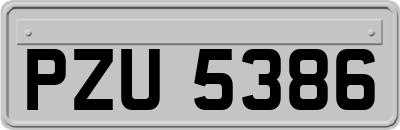 PZU 5386